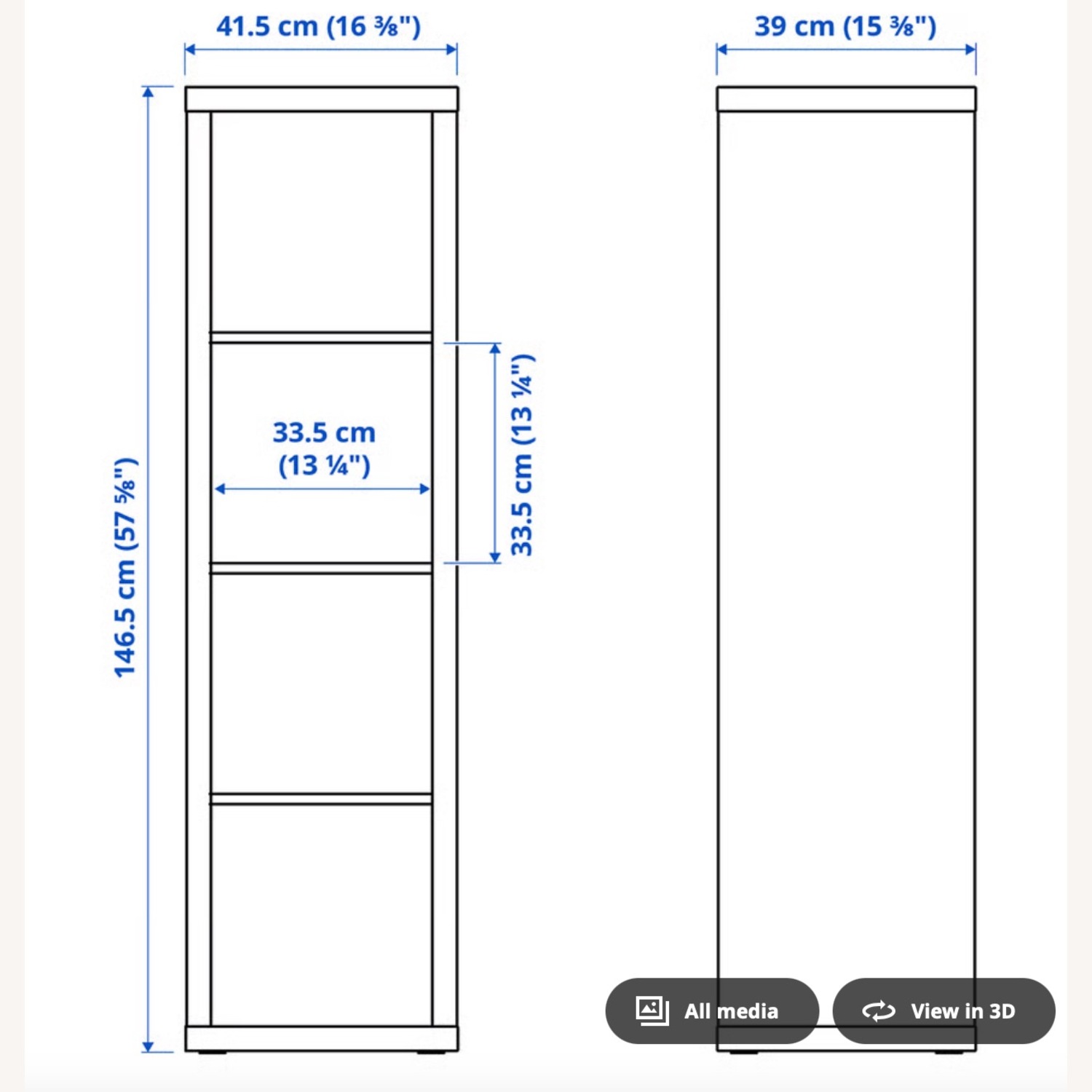 41.5 cm (16 ⅜")

39 cm (15 ⅜")

146.5 cm (57 ⅝")

33.5 cm (13 ¼")

33.5 cm (13 ¼")

All media

View in 3D